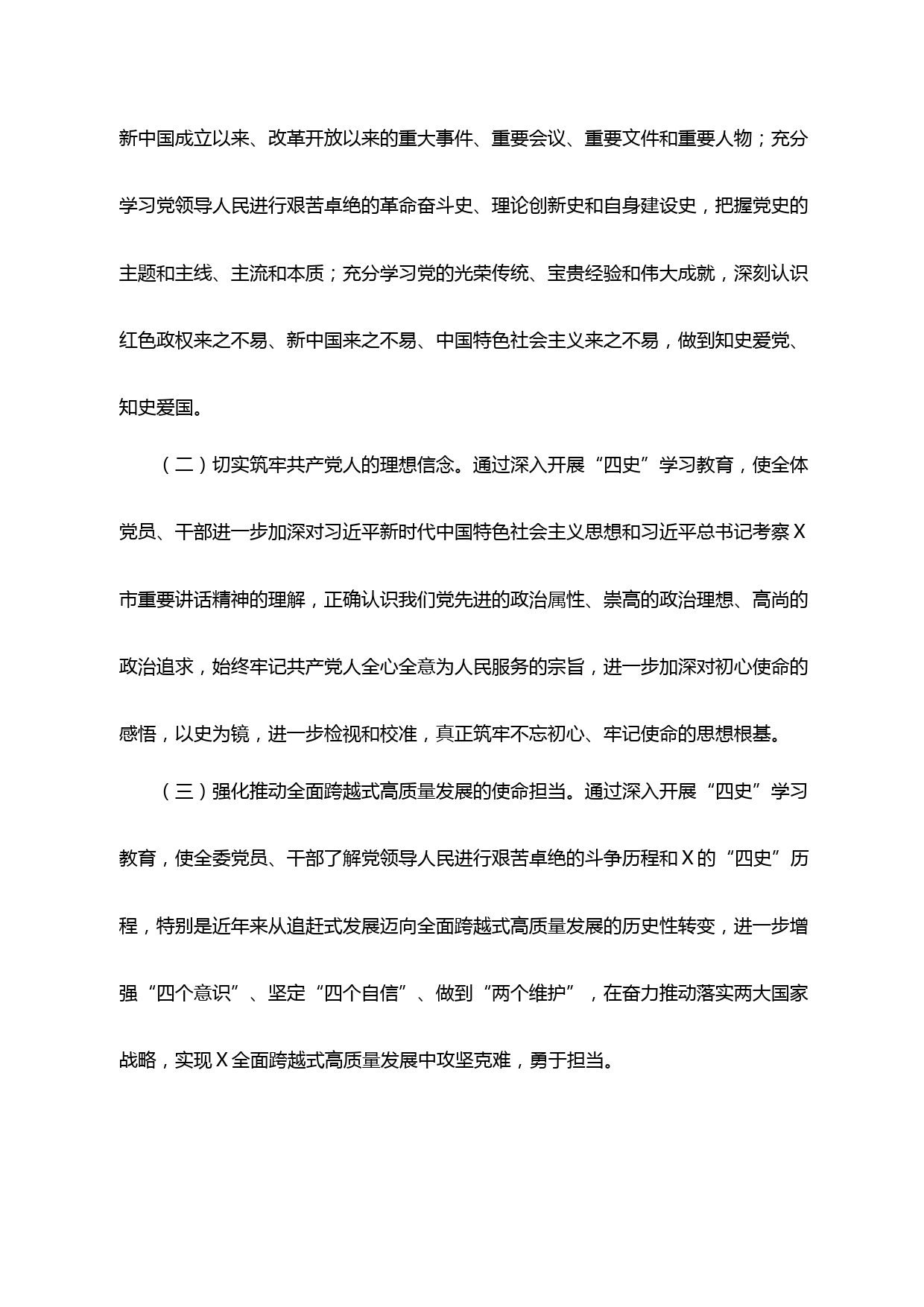 新中国成立以来、改革开放以来的重大事件、重要会议、重要文件和重要人物；充分学习党领导人民进行艰苦卓绝的革命奋斗史、理论创新史和自身建设史，把握党史的主题和主线、主流和本质；充分学习党的光荣传统、宝贵经验和伟大成就，深刻认识红色政权来之不易、新中国来之不易、中国特色社会主义来之不易，做到知史爱党、知史爱国。

（二）切实筑牢共产党人的理想信念。通过深入开展“四史”学习教育，使全体党员、干部进一步加深对习近平新时代中国特色社会主义思想和习近平总书记考察X市重要讲话精神的理解，正确认识我们党先进的政治属性、崇高的政治理想、高尚的政治追求，始终牢记共产党人全心全意为人民服务的宗旨，进一步加深对初心使命的感悟，以史为镜，进一步检视和校准，真正筑牢不忘初心、牢记使命的思想根基。

（三）强化推动全面跨越式高质量发展的使命担当。通过深入开展“四史”学习教育，使全委党员、干部了解党领导人民进行艰苦卓绝的斗争历程和X的“四史”历程，特别是近年来从追赶式发展迈向全面跨越式高质量发展的历史性转变，进一步增强“四个意识”、坚定“四个自信”、做到“两个维护”，在奋力推动落实两大国家战略，实现X全面跨越式高质量发展中攻坚克难，勇于担当。